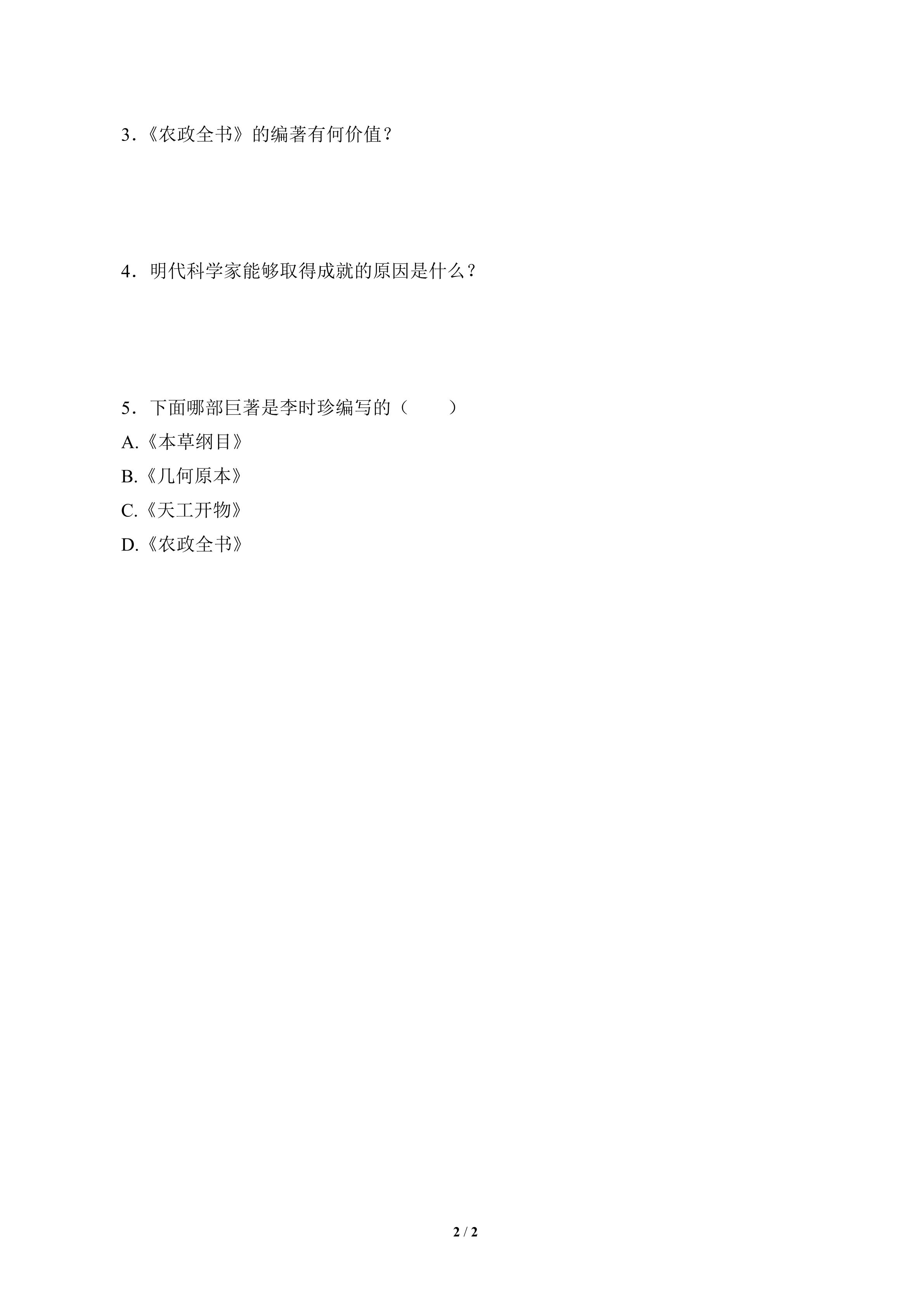 3.《农政全书》的编著有何价值?

4.明代科学家能够取得成就的原因是什么?

5.下面哪部巨著是李时珍编写的(　　)

A.《本草纲目》

B.《几何原本》

C.《天工开物》

D.《农政全书》

2 / 2